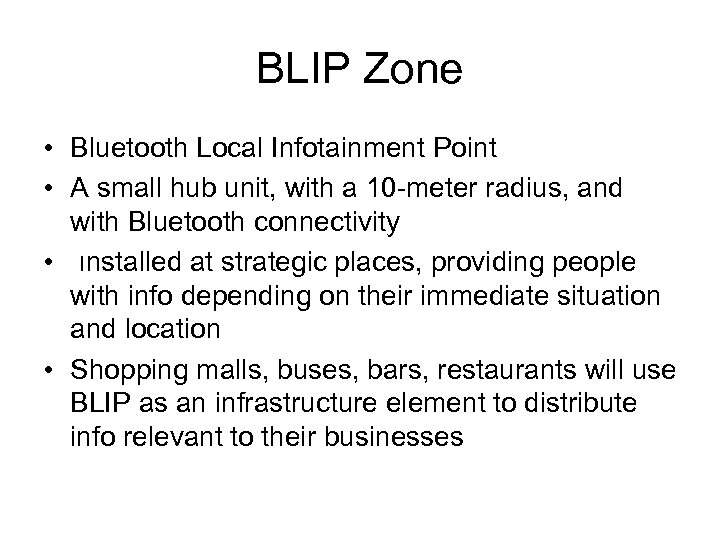 BLIP Zone

• Bluetooth Local Infotainment Point
• A small hub unit, with a 10-meter radius, and with Bluetooth connectivity
• ınstalled at strategic places, providing people with info depending on their immediate situation and location
• Shopping malls, buses, bars, restaurants will use BLIP as an infrastructure element to distribute info relevant to their businesses